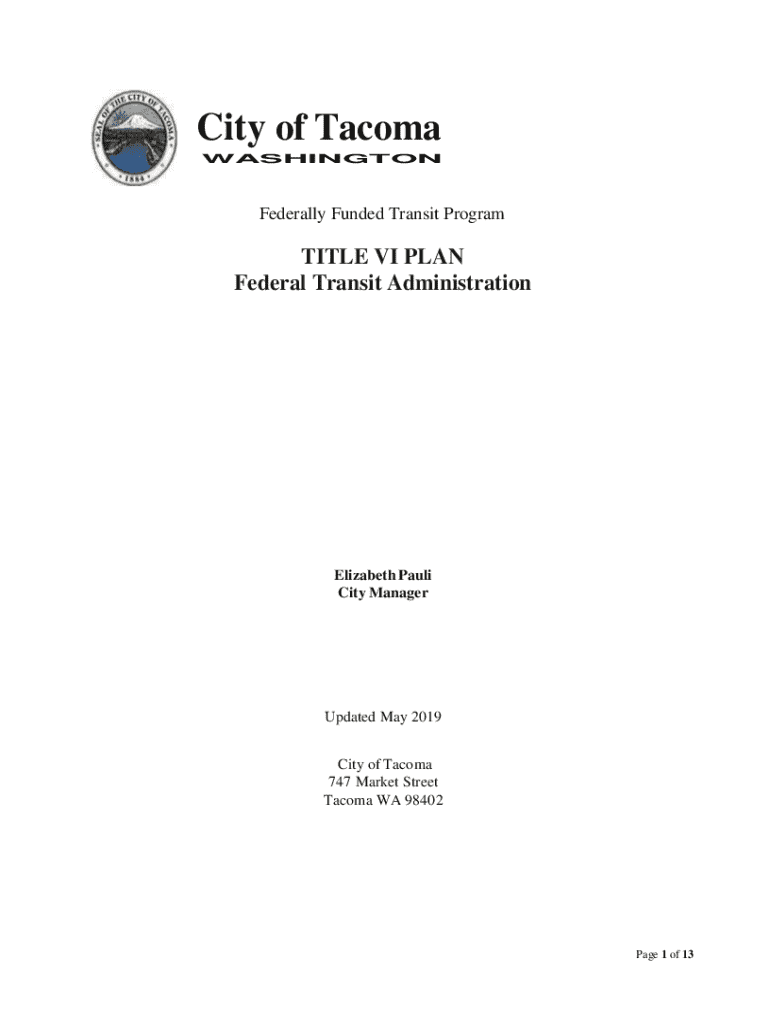 SEAL OF THE CITY OF TACOMA
1884

City of Tacoma
WASHINGTON

Federally Funded Transit Program

TITLE VI PLAN
Federal Transit Administration

Elizabeth Pauli
City Manager

Updated May 2019

City of Tacoma
747 Market Street
Tacoma WA 98402

Page 1 of 13